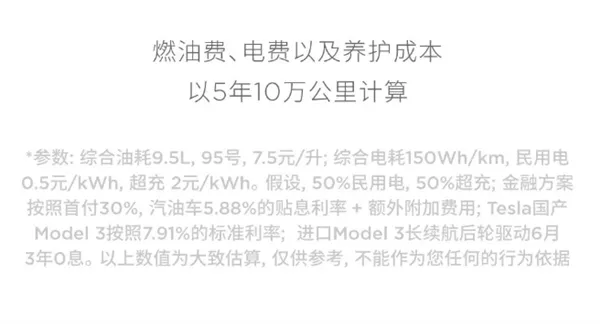 燃油费、电费以及养护成本
以5年10万公里计算

*参数: 综合油耗9.5L, 95号, 7.5元/升; 综合电耗150Wh/km, 民用电0.5元/kWh, 超充 2元/kWh。假设, 50%民用电, 50%超充; 金融方案按照首付30%, 汽油车5.88%的贴息利率 + 额外附加费用; Tesla国产Model 3按照7.91%的标准利率; 进口Model 3长续航后轮驱动6月3年0息。以上数值为大致估算, 仅供参考, 不能作为您任何的行为依据